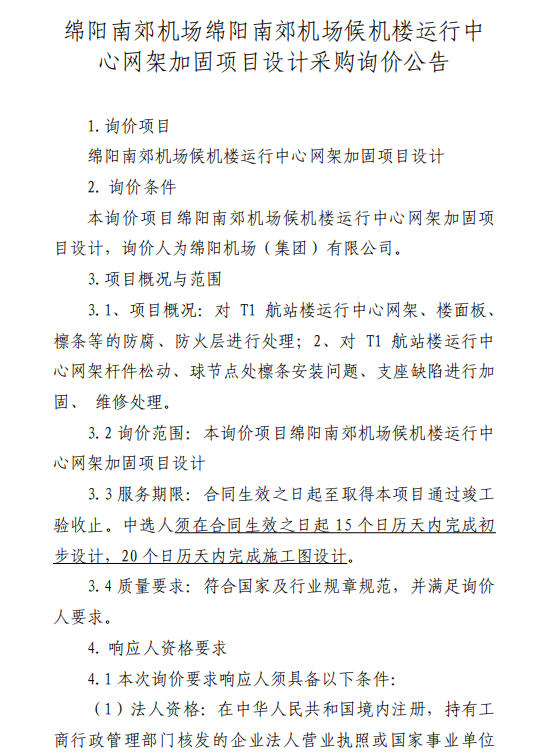 绵阳南郊机场绵阳南郊机场候机楼运行中心网架加固项目设计采购询价公告

1. 询价项目

绵阳南郊机场候机楼运行中心网架加固项目设计

2. 询价条件

本询价项目绵阳南郊机场候机楼运行中心网架加固项目设计，询价人为绵阳机场（集团）有限公司。

3. 项目概况与范围

3. 1、项目概况：对 T1 航站楼运行中心网架、楼面板、檩条等的防腐、防火层进行处理；2、对 T1 航站楼运行中心网架杆件松动、球节点处檩条安装问题、支座缺陷进行加固、 维修处理。

3. 2 询价范围：本询价项目绵阳南郊机场候机楼运行中心网架加固项目设计

3. 3 服务期限：合同生效之日起至取得本项目通过竣工验收止。中选人须在合同生效之日起 15 个日历天内完成初步设计，20 个日历天内完成施工图设计。

3. 4 质量要求：符合国家及行业规章规范，并满足询价人要求。

4. 响应人资格要求

4. 1 本次询价要求响应人须具备以下条件：

（1）法人资格：在中华人民共和国境内注册，持有工商行政管理部门核发的企业法人营业执照或国家事业单位